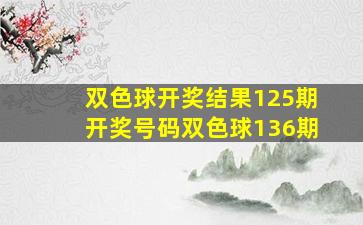 双色球开奖结果125期
开奖号码双色球136期